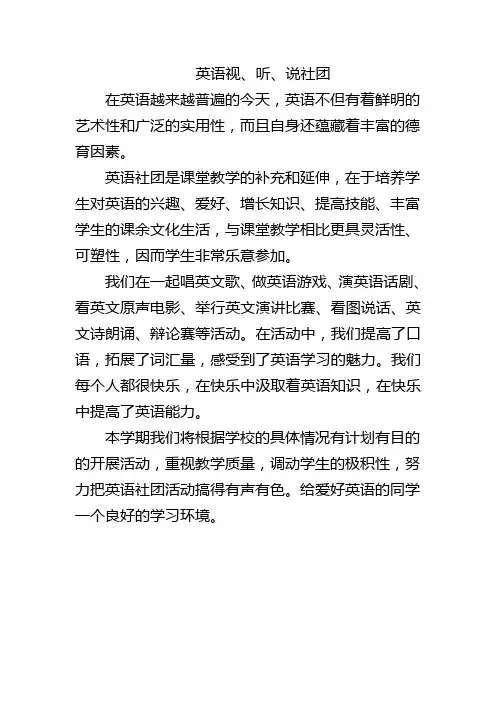 英语视、听、说社团

在英语越来越普遍的今天，英语不但有着鲜明的艺术性和广泛的实用性，而且自身还蕴藏着丰富的德育因素。

英语社团是课堂教学的补充和延伸，在于培养学生对英语的兴趣、爱好、增长知识、提高技能、丰富学生的课余文化生活，与课堂教学相比更具灵活性、可塑性，因而学生非常乐意参加。

我们在一起唱英文歌、做英语游戏、演英语话剧、看英文原声电影、举行英文演讲比赛、看图说话、英文诗朗诵、辩论赛等活动。在活动中，我们提高了口语，拓展了词汇量，感受到了英语学习的魅力。我们每个人都很快乐，在快乐中汲取着英语知识，在快乐中提高了英语能力。

本学期我们将根据学校的具体情况有计划有目的的开展活动，重视教学质量，调动学生的极积性，努力把英语社团活动搞得有声有色。给爱好英语的同学一个良好的学习环境。